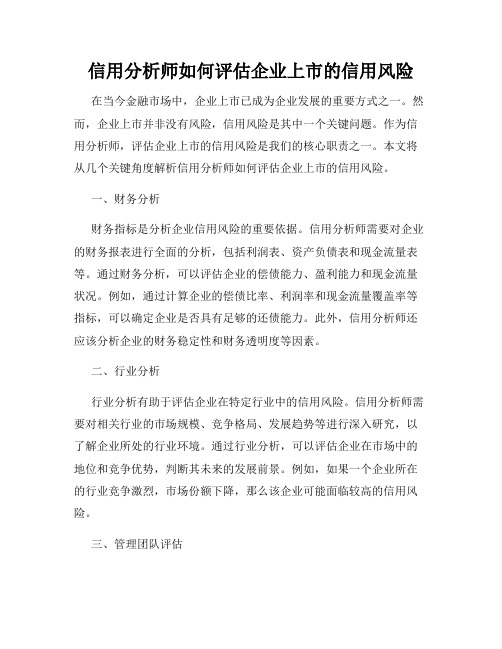 信用分析师如何评估企业上市的信用风险

在当今金融市场中，企业上市已成为企业发展的重要方式之一。然而，企业上市并非没有风险，信用风险是其中一个关键问题。作为信用分析师，评估企业上市的信用风险是我们的核心职责之一。本文将从几个关键角度解析信用分析师如何评估企业上市的信用风险。

一、财务分析

财务指标是分析企业信用风险的重要依据。信用分析师需要对企业的财务报表进行全面的分析，包括利润表、资产负债表和现金流量表等。通过财务分析，可以评估企业的偿债能力、盈利能力和现金流量状况。例如，通过计算企业的偿债比率、利润率和现金流量覆盖率等指标，可以确定企业是否具有足够的还债能力。此外，信用分析师还应该分析企业的财务稳定性和财务透明度等因素。

二、行业分析

行业分析有助于评估企业在特定行业中的信用风险。信用分析师需要对相关行业的市场规模、竞争格局、发展趋势等进行深入研究，以了解企业所处的行业环境。通过行业分析，可以评估企业在市场中的地位和竞争优势，判断其未来的发展前景。例如，如果一个企业所在的行业竞争激烈，市场份额下降，那么该企业可能面临较高的信用风险。

三、管理团队评估